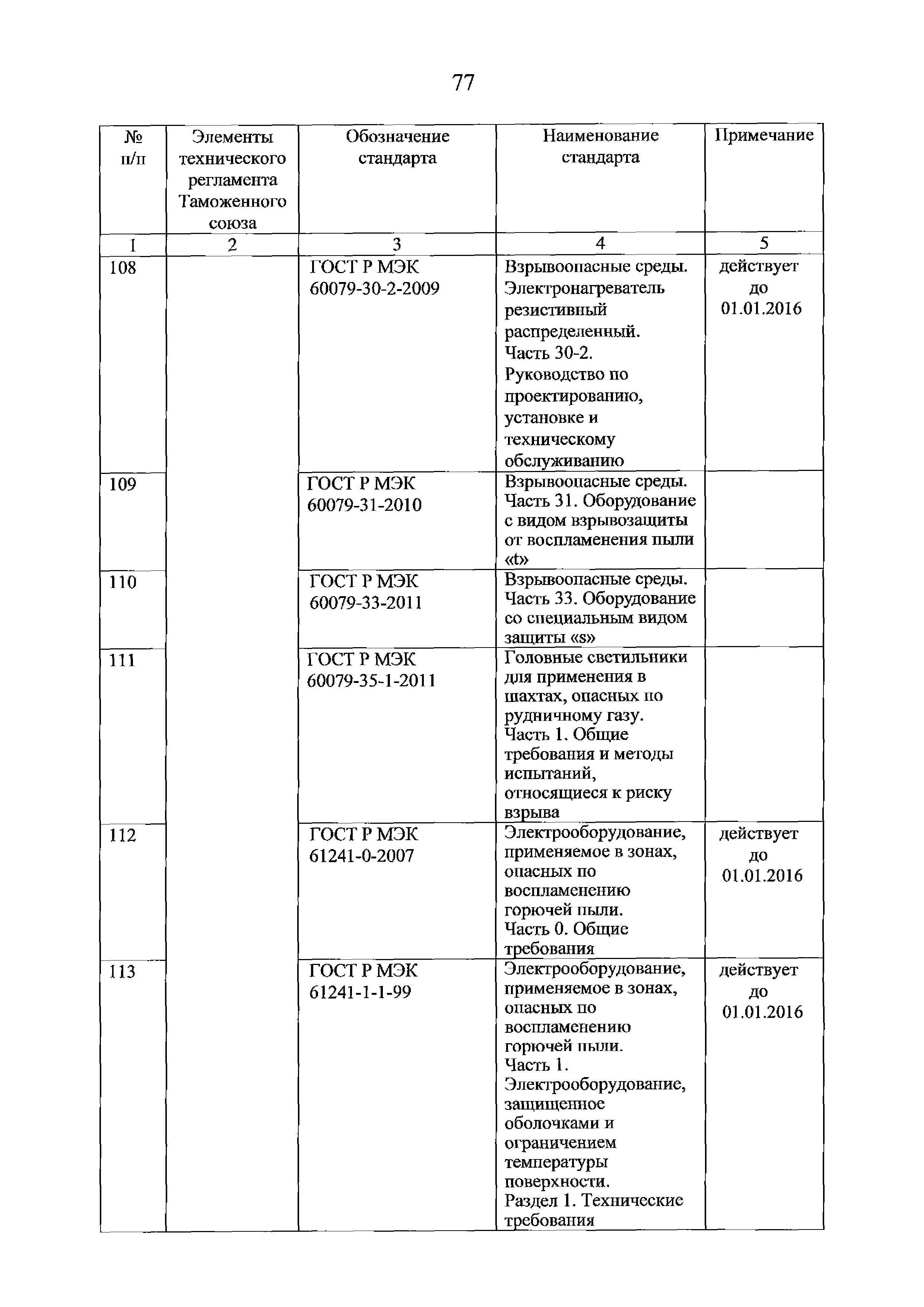 77

| № п/п | Элементы технического регламента Таможенного союза | Обозначение стандарта | Наименование стандарта | Примечание |
|---|---|---|---|---|
| 1 | 2 | 3 | 4 | 5 |
| 108 | | ГОСТ Р МЭК 60079-30-2-2009 | Взрывоопасные среды. Электронагреватель резистивный распределенный. Часть 30-2. Руководство по проектированию, установке и техническому обслуживанию | действует до 01.01.2016 |
| 109 | | ГОСТ Р МЭК 60079-31-2010 | Взрывоопасные среды. Часть 31. Оборудование с видом взрывозащиты от воспламенения пыли «t» | |
| 110 | | ГОСТ Р МЭК 60079-33-2011 | Взрывоопасные среды. Часть 33. Оборудование со специальным видом защиты «s» | |
| 111 | | ГОСТ Р МЭК 60079-35-1-2011 | Головные светильники для применения в шахтах, опасных по рудничному газу. Часть 1. Общие требования и методы испытаний, относящиеся к риску взрыва | |
| 112 | | ГОСТ Р МЭК 61241-0-2007 | Электрооборудование, применяемое в зонах, опасных по воспламенению горючей пыли. Часть 0. Общие требования | действует до 01.01.2016 |
| 113 | | ГОСТ Р МЭК 61241-1-1-99 | Электрооборудование, применяемое в зонах, опасных по воспламенению горючей пыли. Часть 1. Электрооборудование, защищенное оболочками и ограничением температуры поверхности. Раздел 1. Технические требования | действует до 01.01.2016 |